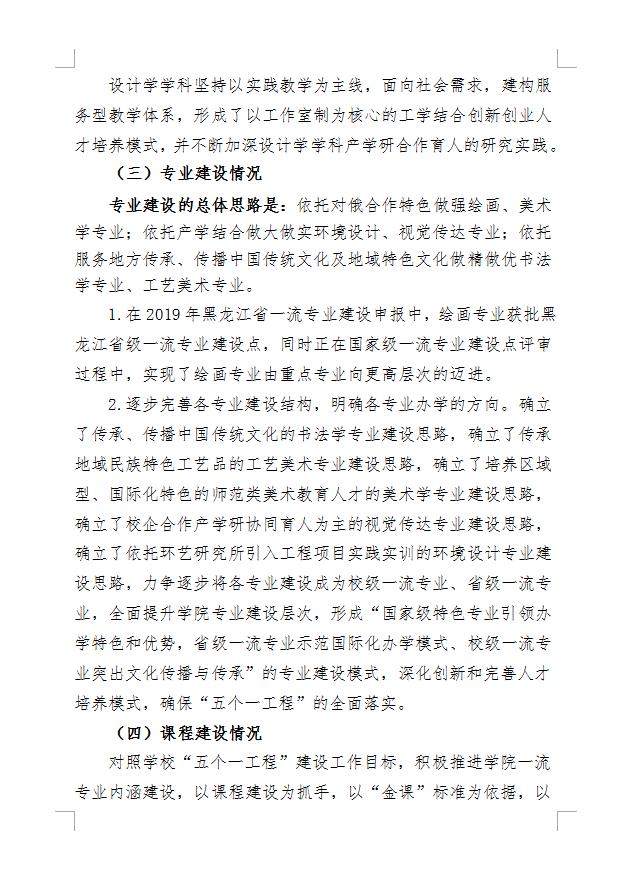 设计学学科坚持以实践教学为主线，面向社会需求，建构服务型教学体系，形成了以工作室制为核心的工学结合创新创业人才培养模式，并不断加深设计学学科产学研合作育人的研究实践。

（三）专业建设情况

专业建设的总体思路是：依托对俄合作特色做强绘画、美术学专业；依托产学结合做大做实环境设计、视觉传达专业；依托服务地方传承、传播中国传统文化及地域特色文化做精做优书法学专业、工艺美术专业。

1. 在 2019 年黑龙江省一流专业建设申报中，绘画专业获批黑龙江省级一流专业建设点，同时正在国家级一流专业建设点评审过程中，实现了绘画专业由重点专业向更高层次的迈进。

2. 逐步完善各专业建设结构，明确各专业办学的方向。确立了传承、传播中国传统文化的书法学专业建设思路，确立了传承地域民族特色工艺品的工艺美术专业建设思路，确立了培养区域型、国际化特色的师范类美术教育人才的美术学专业建设思路，确立了校企合作产学研协同育人为主的视觉传达专业建设思路，确立了依托环艺研究所引入工程项目实践实训的环境设计专业建设思路，力争逐步将各专业建设成为校级一流专业、省级一流专业，全面提升学院专业建设层次，形成“国家级特色专业引领办学特色和优势，省级一流专业示范国际化办学模式、校级一流专业突出文化传播与传承”的专业建设模式，深化创新和完善人才培养模式，确保“五个一工程”的全面落实。

（四）课程建设情况

对照学校“五个一工程”建设工作目标，积极推进学院一流专业内涵建设，以课程建设为抓手，以“金课”标准为依据，以